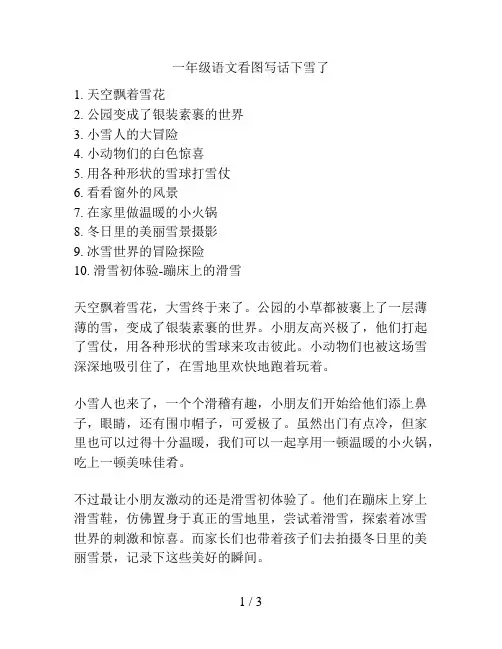 一年级语文看图写话下雪了

1. 天空飘着雪花
2. 公园变成了银装素裹的世界
3. 小雪人的大冒险
4. 小动物们的白色惊喜
5. 用各种形状的雪球打雪仗
6. 看看窗外的风景
7. 在家里做温暖的小火锅
8. 冬日里的美丽雪景摄影
9. 冰雪世界的冒险探险
10. 滑雪初体验-蹦床上的滑雪

天空飘着雪花，大雪终于来了。公园的小草都被裹上了一层薄薄的雪，变成了银装素裹的世界。小朋友高兴极了，他们打起了雪仗，用各种形状的雪球来攻击彼此。小动物们也被这场雪深深地吸引住了，在雪地里欢快地跑着玩着。

小雪人也来了，一个个滑稽有趣，小朋友们开始给他们添上鼻子，眼睛，还有围巾帽子，可爱极了。虽然出门有点冷，但家里也可以过得十分温暖，我们可以一起享用一顿温暖的小火锅，吃上一顿美味佳肴。

不过最让小朋友激动的还是滑雪初体验了。他们在蹦床上穿上滑雪鞋，仿佛置身于真正的雪地里，尝试着滑雪，探索着冰雪世界的刺激和惊喜。而家长们也带着孩子们去拍摄冬日里的美丽雪景，记录下这些美好的瞬间。

1 / 3